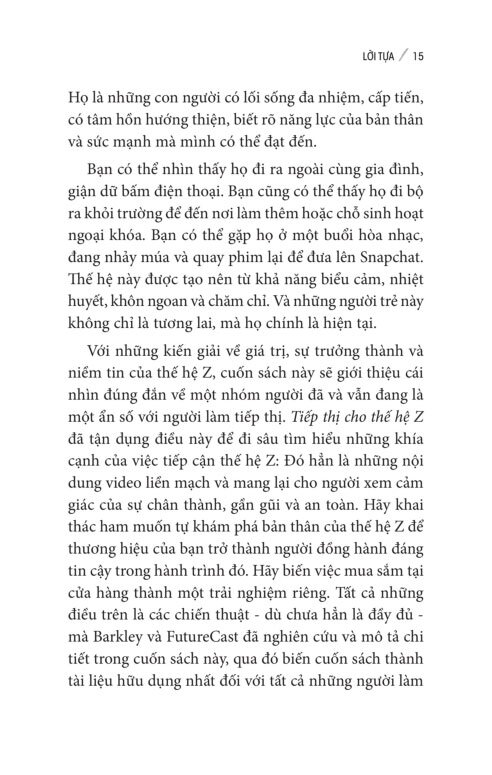 LỜI TỰA / 15

Họ là những con người có lối sống đa nhiệm, cấp tiến, có tâm hồn hướng thiện, biết rõ năng lực của bản thân và sức mạnh mà mình có thể đạt đến.

Bạn có thể nhìn thấy họ đi ra ngoài cùng gia đình, giận dữ bấm điện thoại. Bạn cũng có thể thấy họ đi bộ ra khỏi trường để đến nơi làm thêm hoặc chỗ sinh hoạt ngoại khóa. Bạn có thể gặp họ ở một buổi hòa nhạc, đang nhảy múa và quay phim lại để đưa lên Snapchat. Thế hệ này được tạo nên từ khả năng biểu cảm, nhiệt huyết, khôn ngoan và chăm chỉ. Và những người trẻ này không chỉ là tương lai, mà họ chính là hiện tại.

Với những kiến giải về giá trị, sự trưởng thành và niềm tin của thế hệ Z, cuốn sách này sẽ giới thiệu cái nhìn đúng đắn về một nhóm người đã và vẫn đang là một ẩn số với người làm tiếp thị. Tiếp thị cho thế hệ Z đã tận dụng điều này để đi sâu tìm hiểu những khía cạnh của việc tiếp cận thế hệ Z: Đó hẳn là những nội dung video liền mạch và mang lại cho người xem cảm giác của sự chân thành, gần gũi và an toàn. Hãy khai thác ham muốn tự khám phá bản thân của thế hệ Z để thương hiệu của bạn trở thành người đồng hành đáng tin cậy trong hành trình đó. Hãy biến việc mua sắm tại cửa hàng thành một trải nghiệm riêng. Tất cả những điều trên là các chiến thuật - dù chưa hẳn là đầy đủ - mà Barkley và FutureCast đã nghiên cứu và mô tả chi tiết trong cuốn sách này, qua đó biến cuốn sách thành tài liệu hữu dụng nhất đối với tất cả những người làm